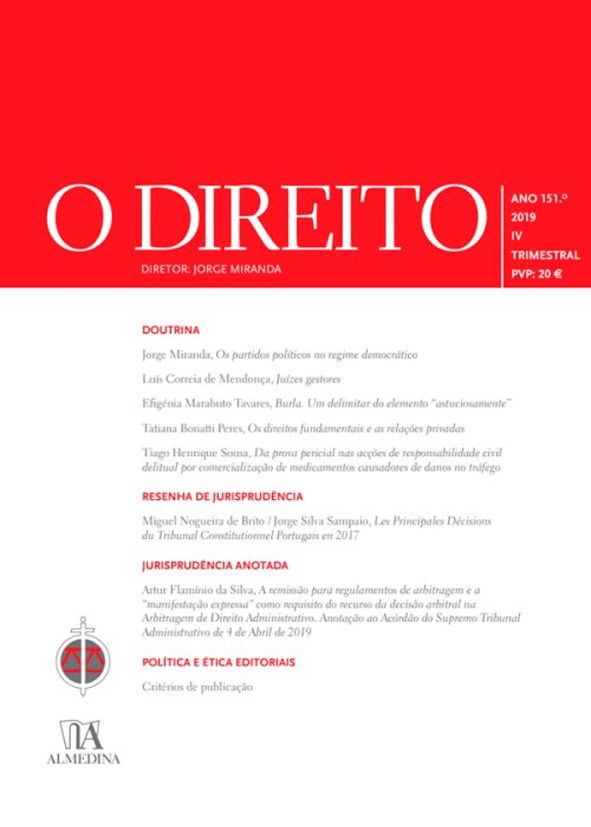 O DIREITO

DIRETOR: JORGE MIRANDA

ANO 151.º
2019
IV
TRIMESTRAL
PVP: 20 €

DOUTRINA

Jorge Miranda, Os partidos políticos no regime democrático

Luís Correia de Mendonça, Juízes gestores

Efigénia Marabuto Tavares, Burla. Um delimitar do elemento "astuciosamente"

Tatiana Bonatti Peres, Os direitos fundamentais e as relações privadas

Tiago Henrique Sousa, Da prova pericial nas acções de responsabilidade civil delitual por comercialização de medicamentos causadores de danos no tráfego

RESENHA DE JURISPRUDÊNCIA

Miguel Nogueira de Brito / Jorge Silva Sampaio, Les Principales Décisions du Tribunal Constitutionnel Portugais en 2017

JURISPRUDÊNCIA ANOTADA

Artur Flamínio da Silva, A remissão para regulamentos de arbitragem e a "manifestação expressa" como requisito do recurso da decisão arbitral na Arbitragem de Direito Administrativo. Anotação ao Acórdão do Supremo Tribunal Administrativo de 4 de Abril de 2019

POLÍTICA E ÉTICA EDITORIAIS

Critérios de publicação

ALMEDINA